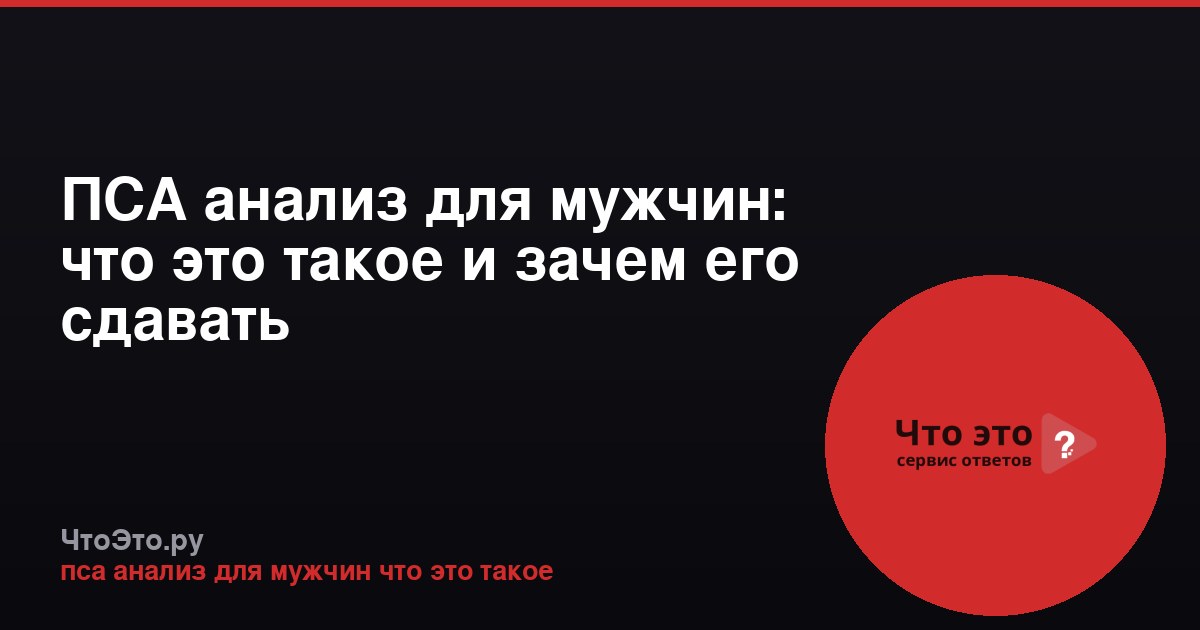 ПСА анализ для мужчин: что это такое и зачем его сдавать

Что это ?
сервис ответов

ЧтоЭто.ру
пса анализ для мужчин что это такое